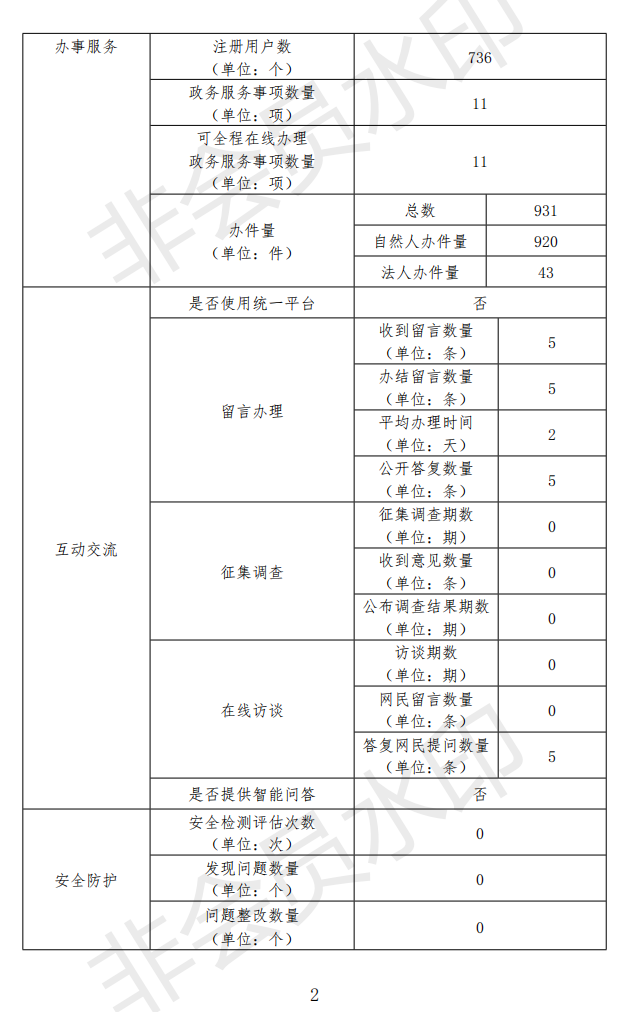 | 办事服务 | 注册用户数（单位：个） | 736 | |
|---|---|---|---|
| | 政务服务事项数量（单位：项） | 11 | |
| | 可全程在线办理政务服务事项数量（单位：项） | 11 | |
| | 办件量（单位：件） | 总数 | 931 |
| | | 自然人办件量 | 920 |
| | | 法人办件量 | 43 |
| 互动交流 | 是否使用统一平台 | 否 | |
| | 留言办理 | 收到留言数量（单位：条） | 5 |
| | | 办结留言数量（单位：条） | 5 |
| | | 平均办理时间（单位：天） | 2 |
| | | 公开答复数量（单位：条） | 5 |
| | 征集调查 | 征集调查期数（单位：期） | 0 |
| | | 收到意见数量（单位：条） | 0 |
| | | 公布调查结果期数（单位：期） | 0 |
| | 在线访谈 | 访谈期数（单位：期） | 0 |
| | | 网民留言数量（单位：条） | 0 |
| | | 答复网民提问数量（单位：条） | 5 |
| | 是否提供智能问答 | 否 | |
| 安全防护 | 安全检测评估次数（单位：次） | 0 | |
| | 发现问题数量（单位：个） | 0 | |
| | 问题整改数量（单位：个） | 0 | |

非会员水印

2